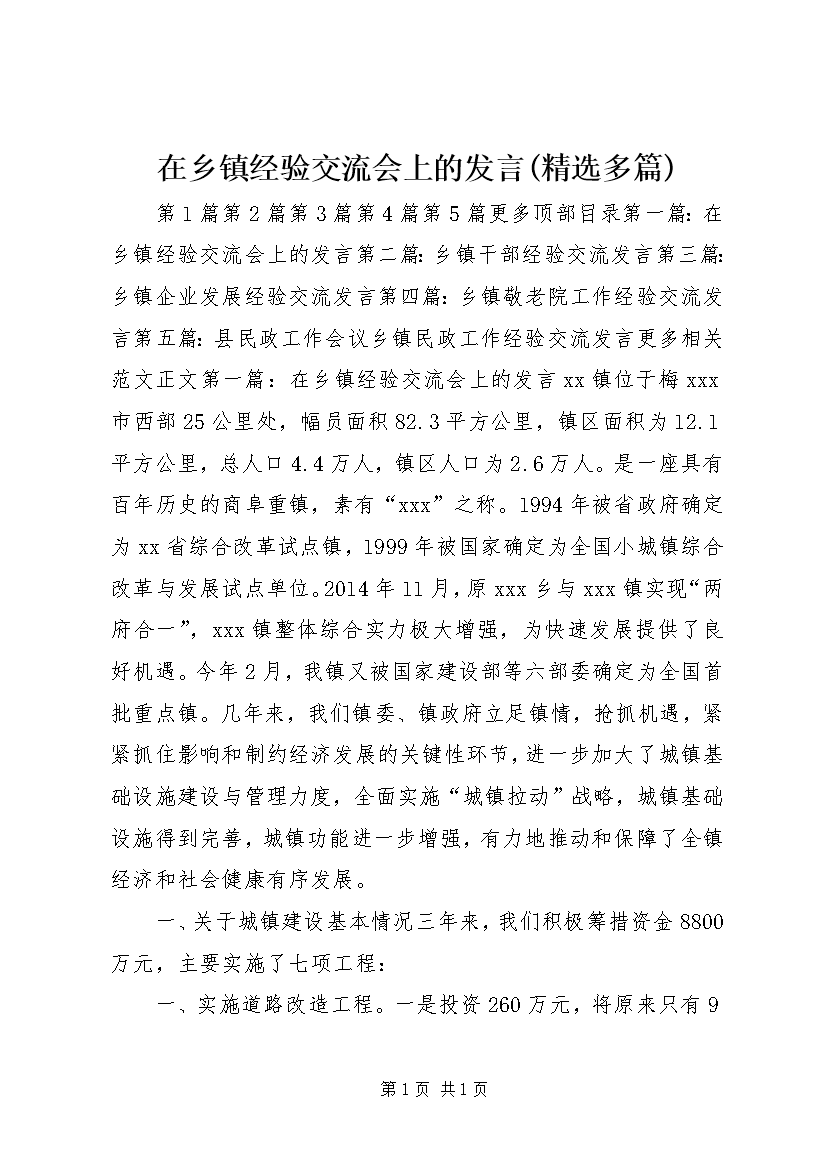 在乡镇经验交流会上的发言(精选多篇)

第1篇第2篇第3篇第4篇第5篇更多顶部目录第一篇：在乡镇经验交流会上的发言第二篇：乡镇干部经验交流发言第三篇：乡镇企业发展经验交流发言第四篇：乡镇敬老院工作经验交流发言第五篇：县民政工作会议乡镇民政工作经验交流发言更多相关范文正文第一篇：在乡镇经验交流会上的发言xx镇位于梅xxx市西部25公里处，幅员面积82.3平方公里，镇区面积为12.1平方公里，总人口4.4万人，镇区人口为2.6万人。是一座具有百年历史的商阜重镇，素有“xxx”之称。1994年被省政府确定为xx省综合改革试点镇，1999年被国家确定为全国小城镇综合改革与发展试点单位。2014年11月，原xxx乡与xxx镇实现“两府合一”，xxx镇整体综合实力极大增强，为快速发展提供了良好机遇。今年2月，我镇又被国家建设部等六部委确定为全国首批重点镇。几年来，我们镇委、镇政府立足镇情，抢抓机遇，紧紧抓住影响和制约经济发展的关键性环节，进一步加大了城镇基础设施建设与管理力度，全面实施“城镇拉动”战略，城镇基础设施得到完善，城镇功能进一步增强，有力地推动和保障了全镇经济和社会健康有序发展。

一、关于城镇建设基本情况三年来，我们积极筹措资金8800万元，主要实施了七项工程：

一、实施道路改造工程。一是投资260万元，将原来只有9

第1页 共1页